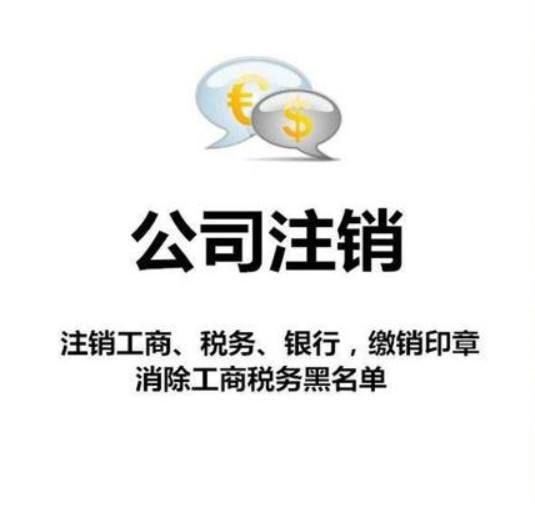 € $

公司注销

注销工商、税务、银行，缴销印章
消除工商税务黑名单